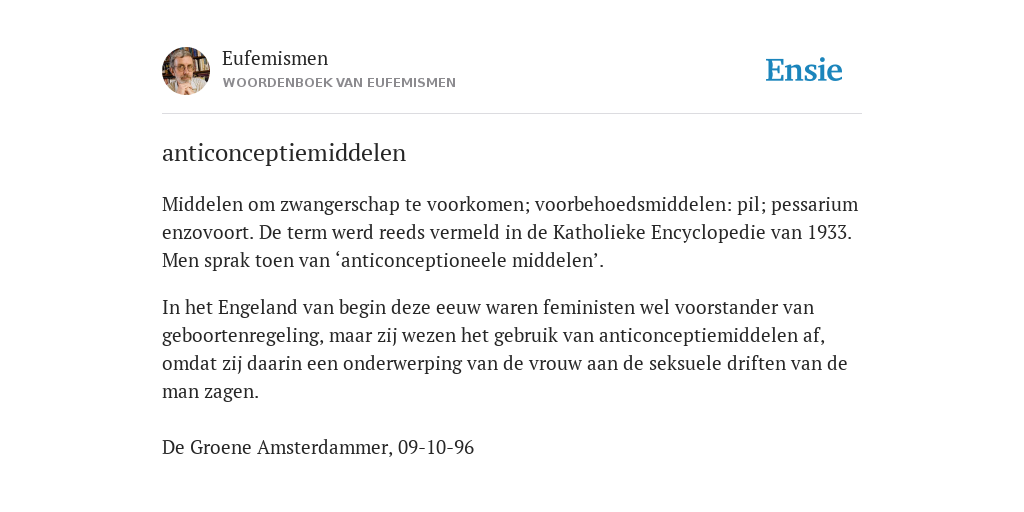 Eufemismen
WOORDENBOEK VAN EUFEMISMEN

Ensie

anticonceptiemiddelen

Middelen om zwangerschap te voorkomen; voorbehoedsmiddelen: pil; pessarium enzovoort. De term werd reeds vermeld in de Katholieke Encyclopedie van 1933. Men sprak toen van ‘anticonceptioneele middelen’.

In het Engeland van begin deze eeuw waren feministen wel voorstander van geboortenregeling, maar zij wezen het gebruik van anticonceptiemiddelen af, omdat zij daarin een onderwerping van de vrouw aan de seksuele driften van de man zagen.

De Groene Amsterdammer, 09-10-96